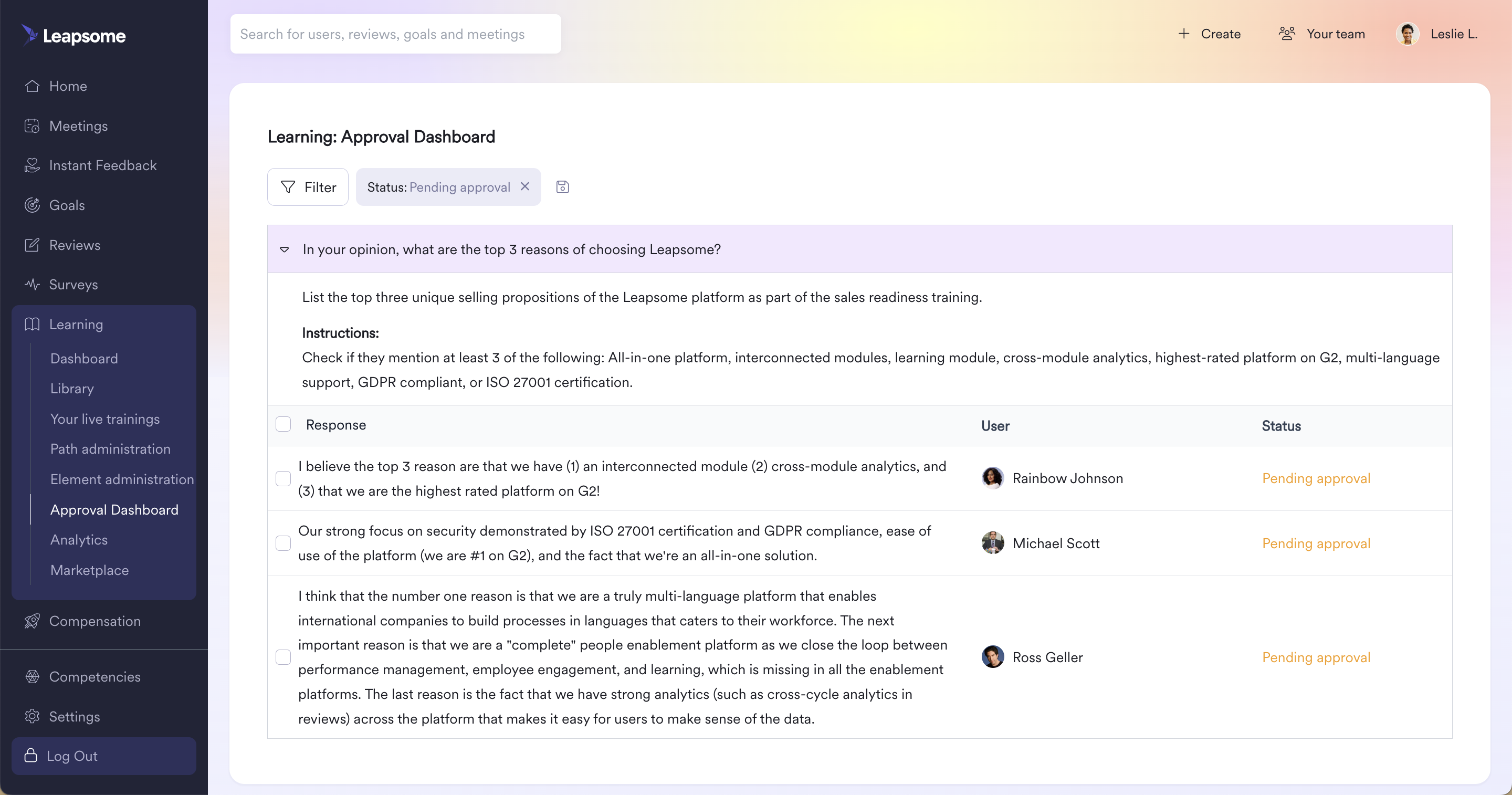 Leapsome

Home
Meetings
Instant Feedback
Goals
Reviews
Surveys
Learning
Dashboard
Library
Your live trainings
Path administration
Element administration
Approval Dashboard
Analytics
Marketplace
Compensation
Competencies
Settings
Log Out

Search for users, reviews, goals and meetings

Create
Your team
Leslie L.

Learning: Approval Dashboard

Filter
Status: Pending approval

In your opinion, what are the top 3 reasons of choosing Leapsome?

List the top three unique selling propositions of the Leapsome platform as part of the sales readiness training.

Instructions:
Check if they mention at least 3 of the following: All-in-one platform, interconnected modules, learning module, cross-module analytics, highest-rated platform on G2, multi-language support, GDPR compliant, or ISO 27001 certification.

| Response | User | Status |
|---|---|---|
| I believe the top 3 reason are that we have (1) an interconnected module (2) cross-module analytics, and (3) that we are the highest rated platform on G2! | Rainbow Johnson | Pending approval |
| Our strong focus on security demonstrated by ISO 27001 certification and GDPR compliance, ease of use of the platform (we are #1 on G2), and the fact that we're an all-in-one solution. | Michael Scott | Pending approval |
| I think that the number one reason is that we are a truly multi-language platform that enables international companies to build processes in languages that caters to their workforce. The next important reason is that we are a "complete" people enablement platform as we close the loop between performance management, employee engagement, and learning, which is missing in all the enablement platforms. The last reason is the fact that we have strong analytics (such as cross-cycle analytics in reviews) across the platform that makes it easy for users to make sense of the data. | Ross Geller | Pending approval |